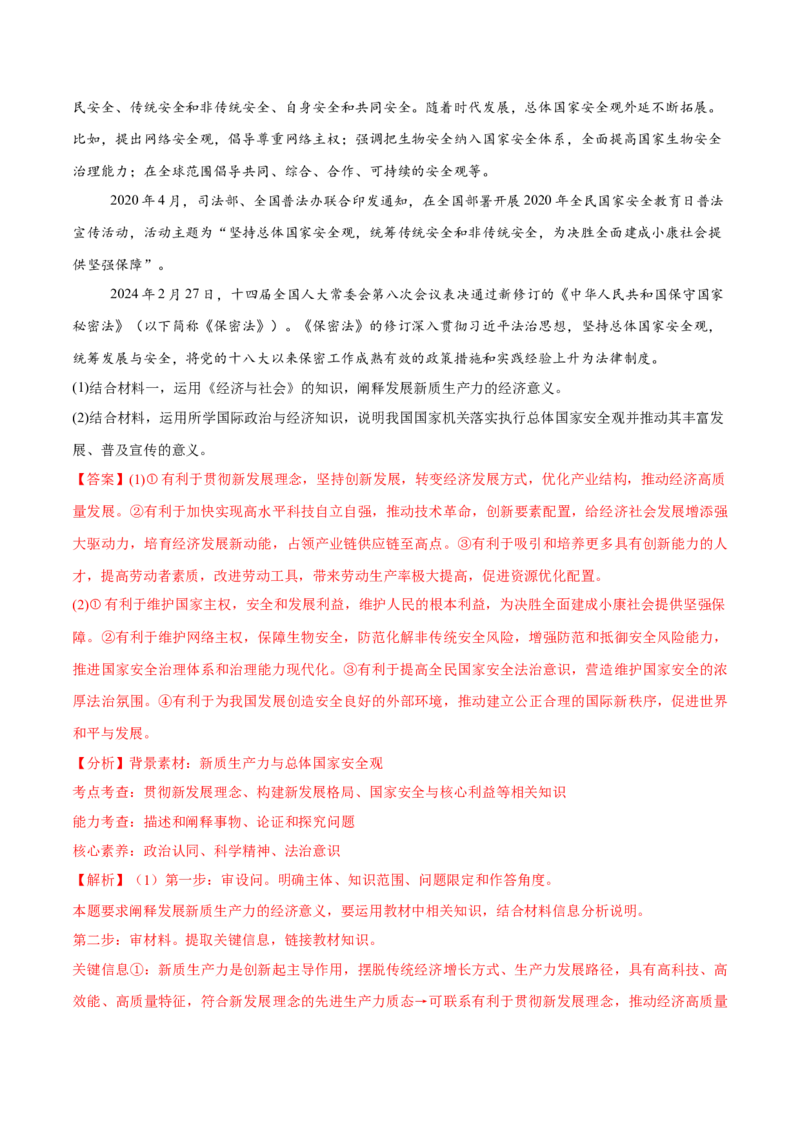 民安全、传统安全和非传统安全、自身安全和共同安全。随着时代发展，总体国家安全观外延不断拓展。比如，提出网络安全观，倡导尊重网络主权；强调把生物安全纳入国家安全体系，全面提高国家生物安全治理能力；在全球范围倡导共同、综合、合作、可持续的安全观等。

2020 年 4 月，司法部、全国普法办联合印发通知，在全国部署开展 2020 年全民国家安全教育日普法宣传活动，活动主题为“坚持总体国家安全观，统筹传统安全和非传统安全，为决胜全面建成小康社会提供坚强保障”。

2024 年 2 月 27 日，十四届全国人大常委会第八次会议表决通过新修订的《中华人民共和国保守国家秘密法》（以下简称《保密法》）。《保密法》的修订深入贯彻习近平法治思想，坚持总体国家安全观，统筹发展与安全，将党的十八大以来保密工作成熟有效的政策措施和实践经验上升为法律制度。

(1)结合材料一，运用《经济与社会》的知识，阐释发展新质生产力的经济意义。

(2)结合材料，运用所学国际政治与经济知识，说明我国国家机关落实执行总体国家安全观并推动其丰富发展、普及宣传的意义。

【答案】(1)① 有利于贯彻新发展理念，坚持创新发展，转变经济发展方式，优化产业结构，推动经济高质量发展。②有利于加快实现高水平科技自立自强，推动技术革命，创新要素配置，给经济社会发展增添强大驱动力，培育经济发展新动能，占领产业链供应链至高点。③有利于吸引和培养更多具有创新能力的人才，提高劳动者素质，改进劳动工具，带来劳动生产率极大提高，促进资源优化配置。

(2)① 有利于维护国家主权，安全和发展利益，维护人民的根本利益，为决胜全面建成小康社会提供坚强保障。②有利于维护网络主权，保障生物安全，防范化解非传统安全风险，增强防范和抵御安全风险能力，推进国家安全治理体系和治理能力现代化。③有利于提高全民国家安全法治意识，营造维护国家安全的浓厚法治氛围。④有利于为我国发展创造安全良好的外部环境，推动建立公正合理的国际新秩序，促进世界和平与发展。

【分析】背景素材：新质生产力与总体国家安全观

考点考查：贯彻新发展理念、构建新发展格局、国家安全与核心利益等相关知识

能力考查：描述和阐释事物、论证和探究问题

核心素养：政治认同、科学精神、法治意识

【解析】（1）第一步：审设问。明确主体、知识范围、问题限定和作答角度。

本题要求阐释发展新质生产力的经济意义，要运用教材中相关知识，结合材料信息分析说明。

第二步：审材料。提取关键信息，链接教材知识。

关键信息①：新质生产力是创新起主导作用，摆脱传统经济增长方式、生产力发展路径，具有高科技、高效能、高质量特征，符合新发展理念的先进生产力质态→可联系有利于贯彻新发展理念，推动经济高质量